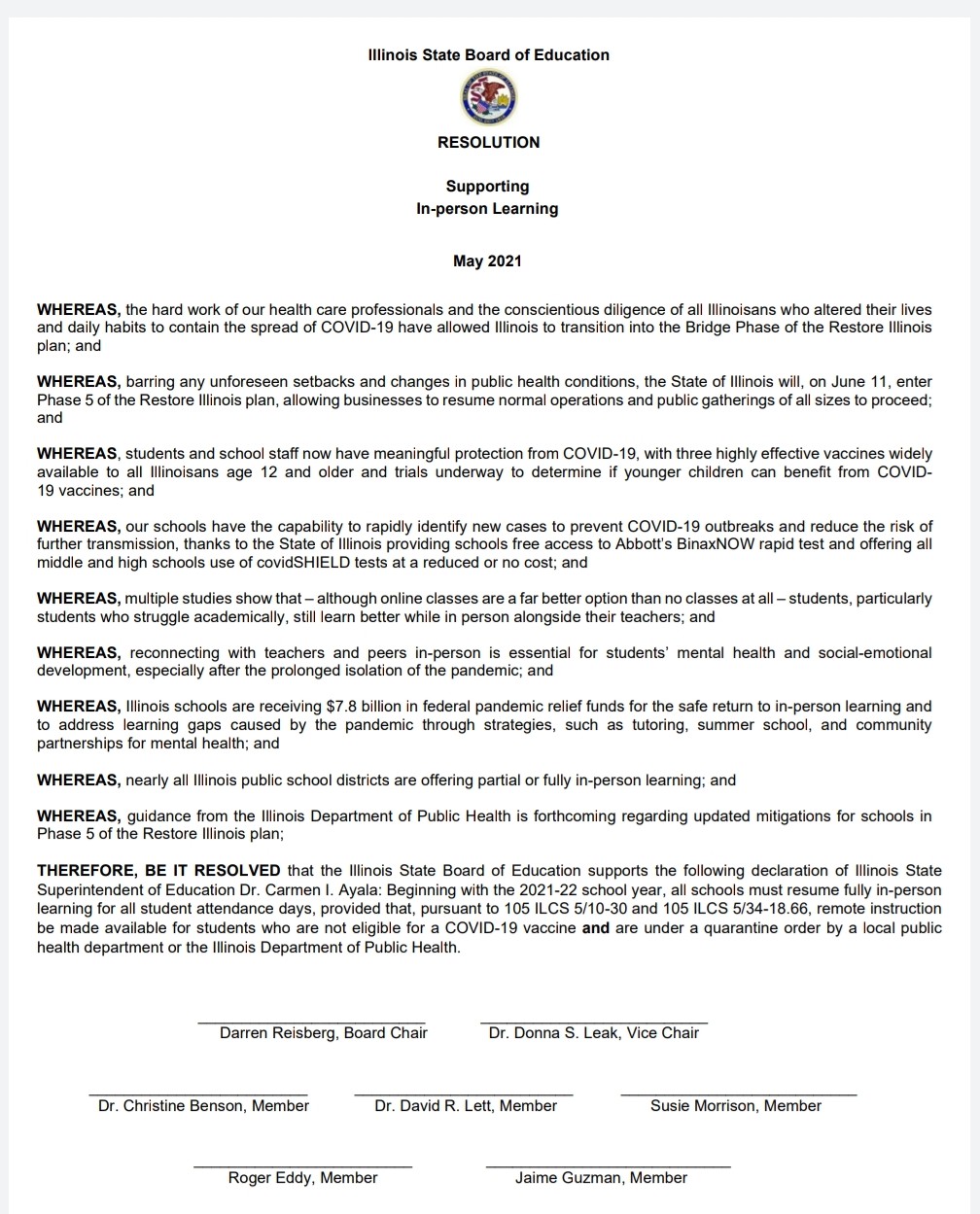 Illinois State Board of Education

RESOLUTION

Supporting
In-person Learning

May 2021

WHEREAS, the hard work of our health care professionals and the conscientious diligence of all Illinoisans who altered their lives and daily habits to contain the spread of COVID-19 have allowed Illinois to transition into the Bridge Phase of the Restore Illinois plan; and

WHEREAS, barring any unforeseen setbacks and changes in public health conditions, the State of Illinois will, on June 11, enter Phase 5 of the Restore Illinois plan, allowing businesses to resume normal operations and public gatherings of all sizes to proceed; and

WHEREAS, students and school staff now have meaningful protection from COVID-19, with three highly effective vaccines widely available to all Illinoisans age 12 and older and trials underway to determine if younger children can benefit from COVID-19 vaccines; and

WHEREAS, our schools have the capability to rapidly identify new cases to prevent COVID-19 outbreaks and reduce the risk of further transmission, thanks to the State of Illinois providing schools free access to Abbott's BinaxNOW rapid test and offering all middle and high schools use of covidSHIELD tests at a reduced or no cost; and

WHEREAS, multiple studies show that – although online classes are a far better option than no classes at all – students, particularly students who struggle academically, still learn better while in person alongside their teachers; and

WHEREAS, reconnecting with teachers and peers in-person is essential for students' mental health and social-emotional development, especially after the prolonged isolation of the pandemic; and

WHEREAS, Illinois schools are receiving $7.8 billion in federal pandemic relief funds for the safe return to in-person learning and to address learning gaps caused by the pandemic through strategies, such as tutoring, summer school, and community partnerships for mental health; and

WHEREAS, nearly all Illinois public school districts are offering partial or fully in-person learning; and

WHEREAS, guidance from the Illinois Department of Public Health is forthcoming regarding updated mitigations for schools in Phase 5 of the Restore Illinois plan;

THEREFORE, BE IT RESOLVED that the Illinois State Board of Education supports the following declaration of Illinois State Superintendent of Education Dr. Carmen I. Ayala: Beginning with the 2021-22 school year, all schools must resume fully in-person learning for all student attendance days, provided that, pursuant to 105 ILCS 5/10-30 and 105 ILCS 5/34-18.66, remote instruction be made available for students who are not eligible for a COVID-19 vaccine and are under a quarantine order by a local public health department or the Illinois Department of Public Health.

Darren Reisberg, Board Chair
Dr. Donna S. Leak, Vice Chair

Dr. Christine Benson, Member
Dr. David R. Lett, Member
Susie Morrison, Member

Roger Eddy, Member
Jaime Guzman, Member